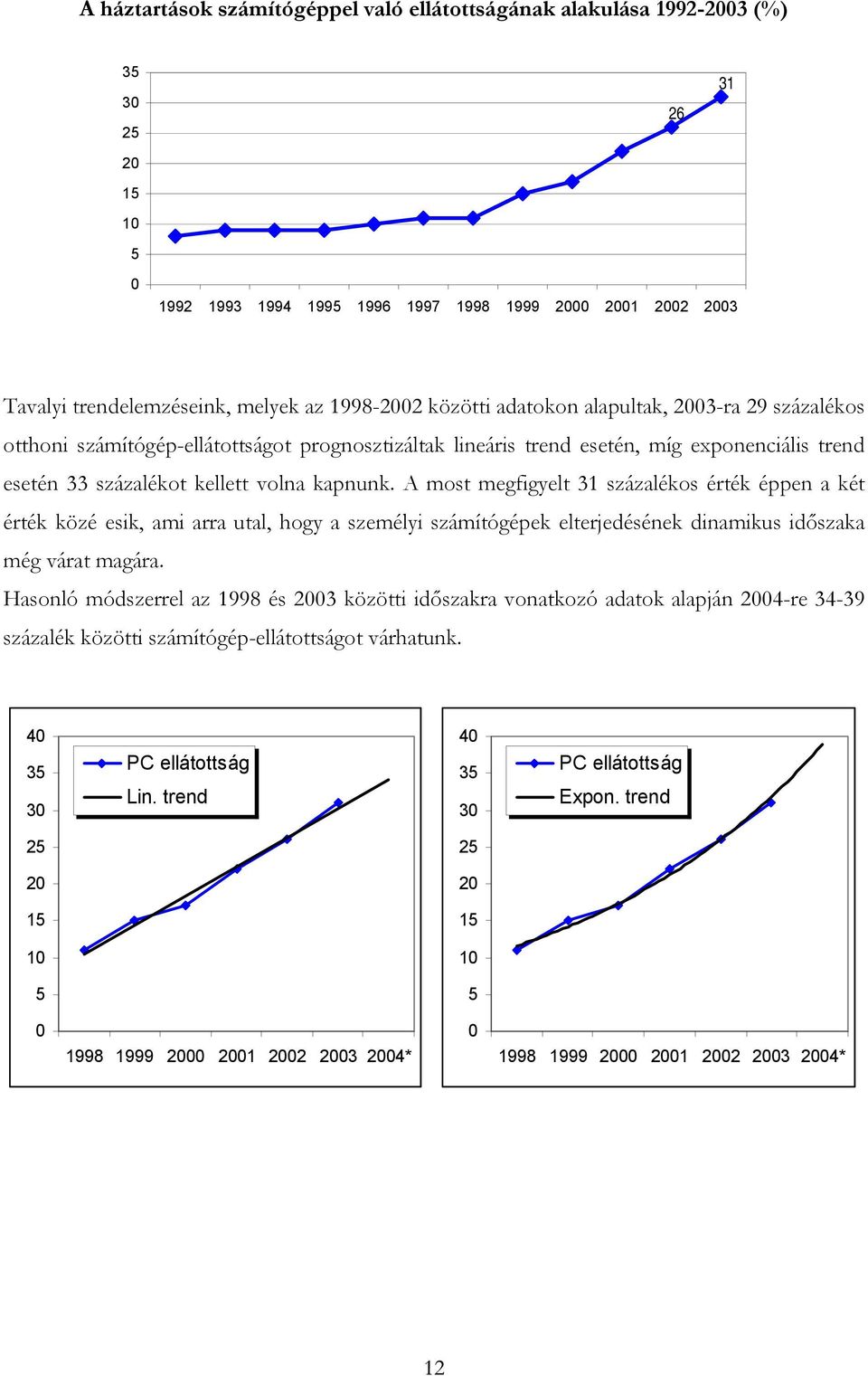 A háztartások számítógéppel való ellátottságának alakulása 1992-2003 (%)

35
30
25
20
15
10
5
0

31
26

1992 1993 1994 1995 1996 1997 1998 1999 2000 2001 2002 2003

Tavalyi trendelemzéseink, melyek az 1998-2002 közötti adatokon alapultak, 2003-ra 29 százalékos otthoni számítógép-ellátottságot prognosztizáltak lineáris trend esetén, míg exponenciális trend esetén 33 százalékot kellett volna kapnunk. A most megfigyelt 31 százalékos érték éppen a két érték közé esik, ami arra utal, hogy a személyi számítógépek elterjedésének dinamikus időszaka még várat magára.
Hasonló módszerrel az 1998 és 2003 közötti időszakra vonatkozó adatok alapján 2004-re 34-39 százalék közötti számítógép-ellátottságot várhatunk.

40
35
30
25
20
15
10
5
0

PC ellátottság
Lin. trend

1998 1999 2000 2001 2002 2003 2004*

40
35
30
25
20
15
10
5
0

PC ellátottság
Expon. trend

1998 1999 2000 2001 2002 2003 2004*

12